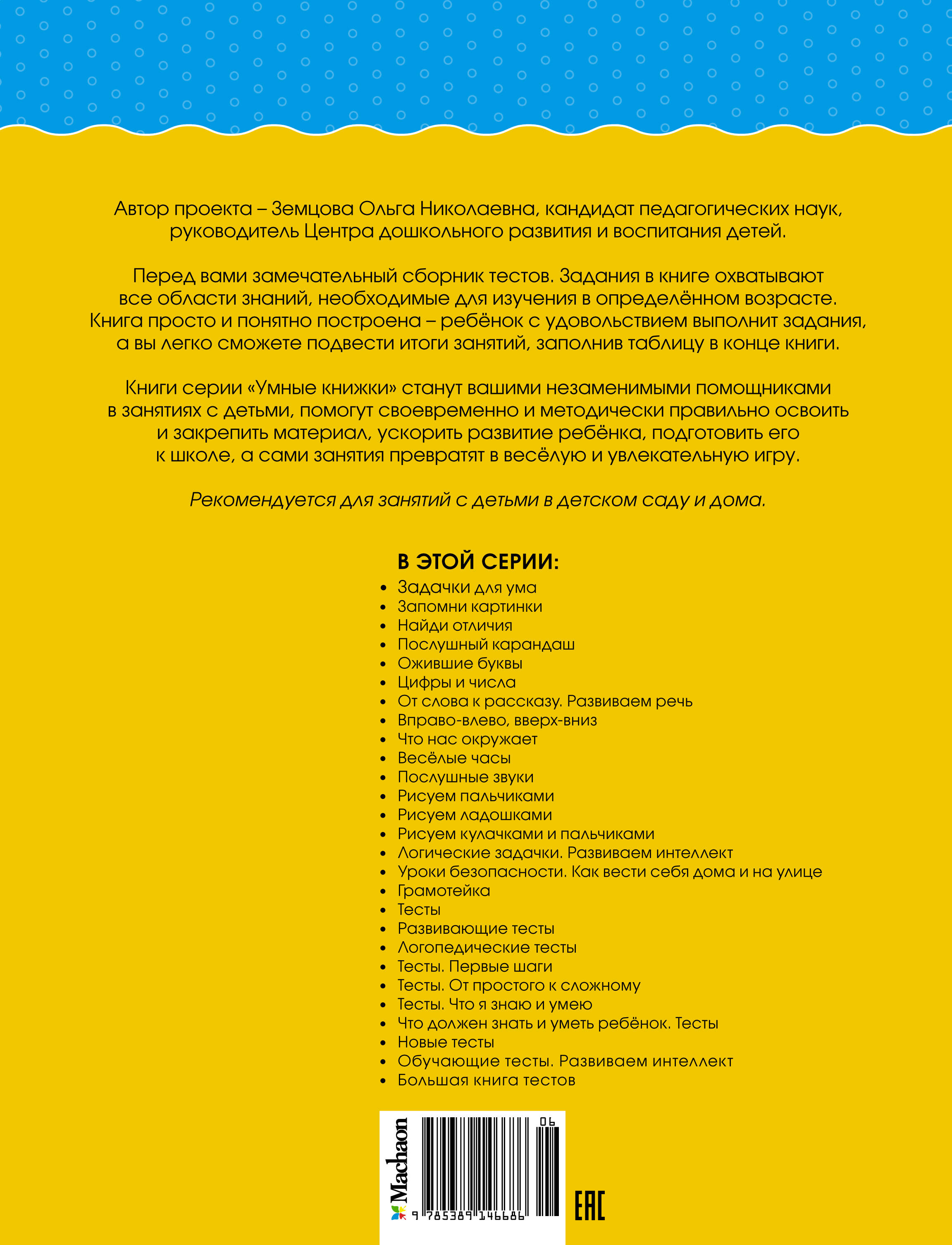 Автор проекта – Земцова Ольга Николаевна, кандидат педагогических наук, руководитель Центра дошкольного развития и воспитания детей.

Перед вами замечательный сборник тестов. Задания в книге охватывают все области знаний, необходимые для изучения в определённом возрасте. Книга просто и понятно построена – ребёнок с удовольствием выполнит задания, а вы легко сможете подвести итоги занятий, заполнив таблицу в конце книги.

Книги серии «Умные книжки» станут вашими незаменимыми помощниками в занятиях с детьми, помогут своевременно и методически правильно освоить и закрепить материал, ускорить развитие ребёнка, подготовить его к школе, а сами занятия превратят в весёлую и увлекательную игру.

Рекомендуется для занятий с детьми в детском саду и дома.

В ЭТОЙ СЕРИИ:
• Задачки для ума
• Запомни картинки
• Найди отличия
• Послушный карандаш
• Ожившие буквы
• Цифры и числа
• От слова к рассказу. Развиваем речь
• Вправо-влево, вверх-вниз
• Что нас окружает
• Весёлые часы
• Послушные звуки
• Рисуем пальчиками
• Рисуем ладошками
• Рисуем кулачками и пальчиками
• Логические задачки. Развиваем интеллект
• Уроки безопасности. Как вести себя дома и на улице
• Грамотейка
• Тесты
• Развивающие тесты
• Логопедические тесты
• Тесты. Первые шаги
• Тесты. От простого к сложному
• Тесты. Что я знаю и умею
• Что должен знать и уметь ребёнок. Тесты
• Новые тесты
• Обучающие тесты. Развиваем интеллект
• Большая книга тестов

Machaon
06
9 785389 146686
EAC